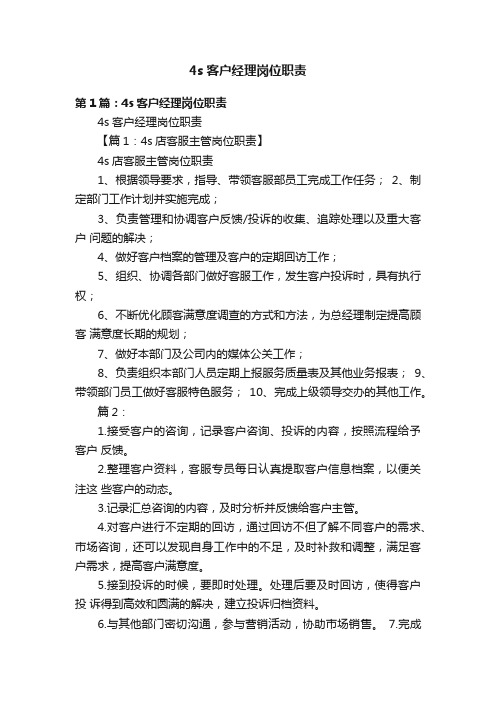 4s 客户经理岗位职责

第 1 篇：4s 客户经理岗位职责

4s 客户经理岗位职责

【篇 1：4s 店客服主管岗位职责】

4s 店客服主管岗位职责

1、根据领导要求，指导、带领客服部员工完成工作任务； 2、制定部门工作计划并实施完成；

3、负责管理和协调客户反馈/投诉的收集、追踪处理以及重大客户 问题的解决；

4、做好客户档案的管理及客户的定期回访工作；

5、组织、协调各部门做好客服工作，发生客户投诉时，具有执行权；

6、不断优化顾客满意度调查的方式和方法，为总经理制定提高顾客 满意度长期的规划；

7、做好本部门及公司内的媒体公关工作；

8、负责组织本部门人员定期上报服务质量表及其他业务报表； 9、带领部门员工做好客服特色服务； 10、完成上级领导交办的其他工作。

篇 2：

1.接受客户的咨询，记录客户咨询、投诉的内容，按照流程给予客户 反馈。

2.整理客户资料，客服专员每日认真提取客户信息档案，以便关注这 些客户的动态。

3.记录汇总咨询的内容，及时分析并反馈给客户主管。

4.对客户进行不定期的回访，通过回访不但了解不同客户的需求、市场咨询，还可以发现自身工作中的不足，及时补救和调整，满足客户需求，提高客户满意度。

5.接到投诉的时候，要即时处理。处理后要及时回访，使得客户投 诉得到高效和圆满的解决，建立投诉归档资料。

6.与其他部门密切沟通，参与营销活动，协助市场销售。 7.完成